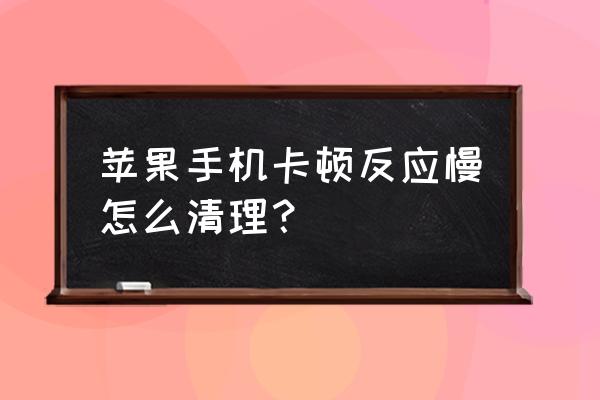 苹果手机卡顿反应慢怎么清理？